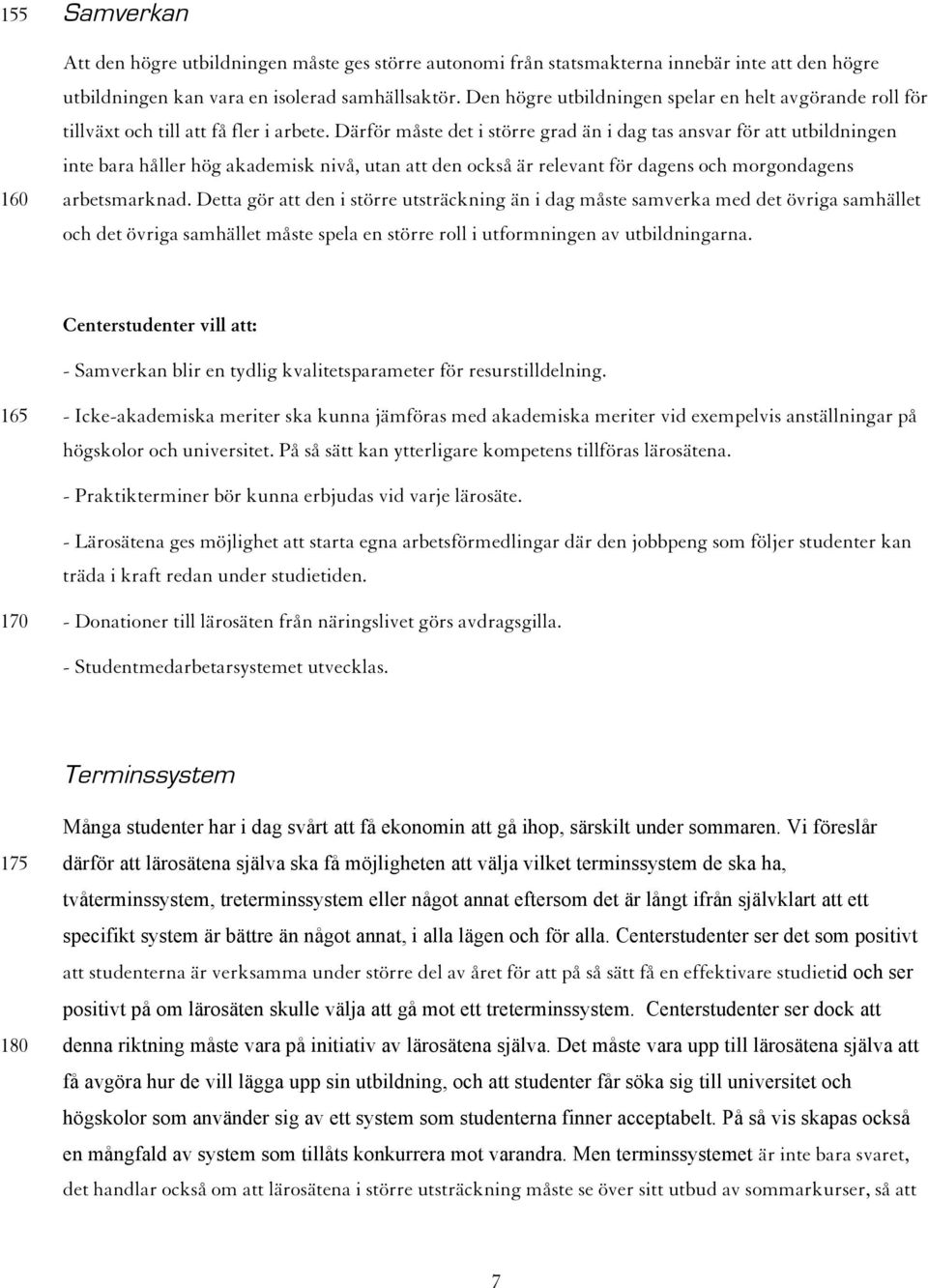 155 Samverkan

Att den högre utbildningen måste ges större autonomi från statsmakterna innebär inte att den högre utbildningen kan vara en isolerad samhällsaktör. Den högre utbildningen spelar en helt avgörande roll för tillväxt och till att få fler i arbete. Därför måste det i större grad än i dag tas ansvar för att utbildningen inte bara håller hög akademisk nivå, utan att den också är relevant för dagens och morgondagens

160 arbetsmarknad. Detta gör att den i större utsträckning än i dag måste samverka med det övriga samhället och det övriga samhället måste spela en större roll i utformningen av utbildningarna.

Centerstudenter vill att:

- Samverkan blir en tydlig kvalitetsparameter för resurstilldelning.

165 - Icke-akademiska meriter ska kunna jämföras med akademiska meriter vid exempelvis anställningar på högskolor och universitet. På så sätt kan ytterligare kompetens tillföras lärosätena.

- Praktikterminer bör kunna erbjudas vid varje lärosäte.

- Lärosätena ges möjlighet att starta egna arbetsförmedlingar där den jobbpeng som följer studenter kan träda i kraft redan under studietiden.

170 - Donationer till lärosäten från näringslivet görs avdragsgilla.

- Studentmedarbetarsystemet utvecklas.

Terminssystem

Många studenter har i dag svårt att få ekonomin att gå ihop, särskilt under sommaren. Vi föreslår

175 därför att lärosätena själva ska få möjligheten att välja vilket terminssystem de ska ha, tvåterminssystem, treterminssystem eller något annat eftersom det är långt ifrån självklart att ett specifikt system är bättre än något annat, i alla lägen och för alla. Centerstudenter ser det som positivt att studenterna är verksamma under större del av året för att på så sätt få en effektivare studietid och ser positivt på om lärosäten skulle välja att gå mot ett treterminssystem. Centerstudenter ser dock att

180 denna riktning måste vara på initiativ av lärosätena själva. Det måste vara upp till lärosätena själva att få avgöra hur de vill lägga upp sin utbildning, och att studenter får söka sig till universitet och högskolor som använder sig av ett system som studenterna finner acceptabelt. På så vis skapas också en mångfald av system som tillåts konkurrera mot varandra. Men terminssystemet är inte bara svaret, det handlar också om att lärosätena i större utsträckning måste se över sitt utbud av sommarkurser, så att

7